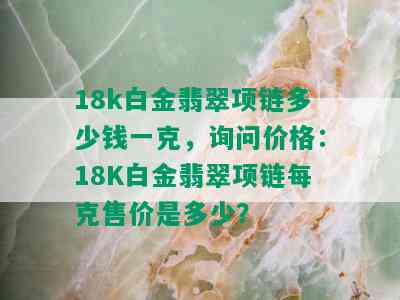 18k白金翡翠项链多少钱一克，询问价格：18K白金翡翠项链每克售价是多少?